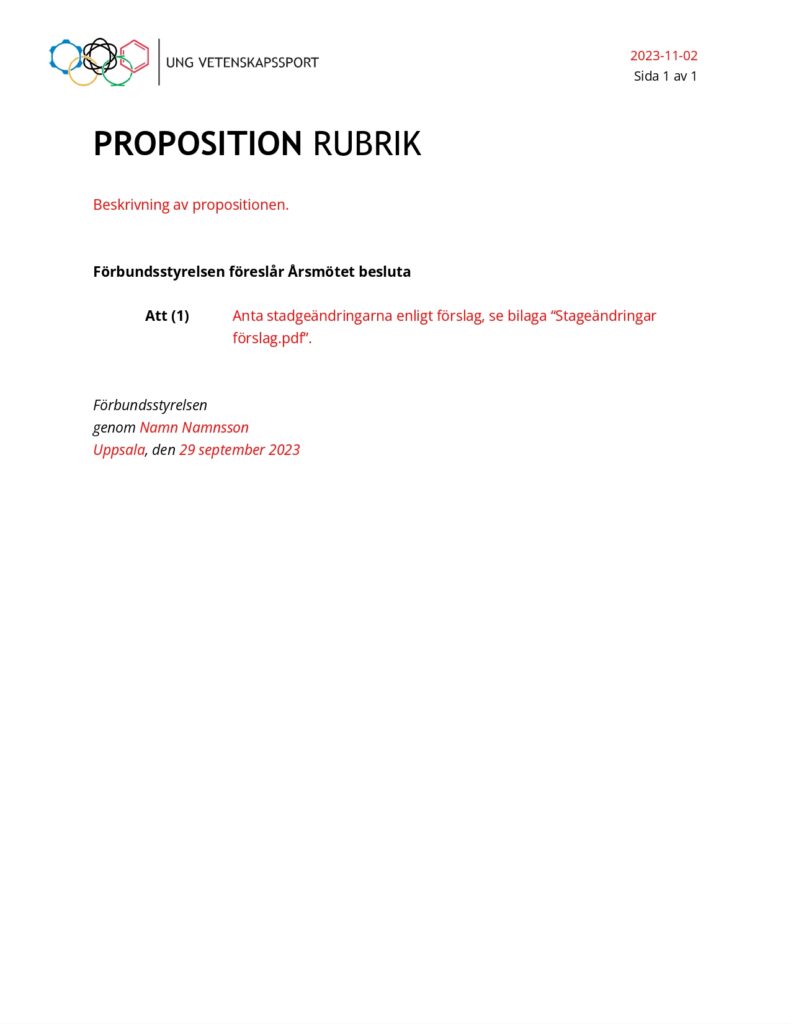 UNG VETENSKAPSSPORT

2023-11-02
Sida 1 av 1

PROPOSITION RUBRIK

Beskrivning av propositionen.

Förbundsstyrelsen föreslår Årsmötet besluta

Att (1) Anta stadgeändringarna enligt förslag, se bilaga "Stageändringar förslag.pdf".

Förbundsstyrelsen
genom Namn Namnsson
Uppsala, den 29 september 2023